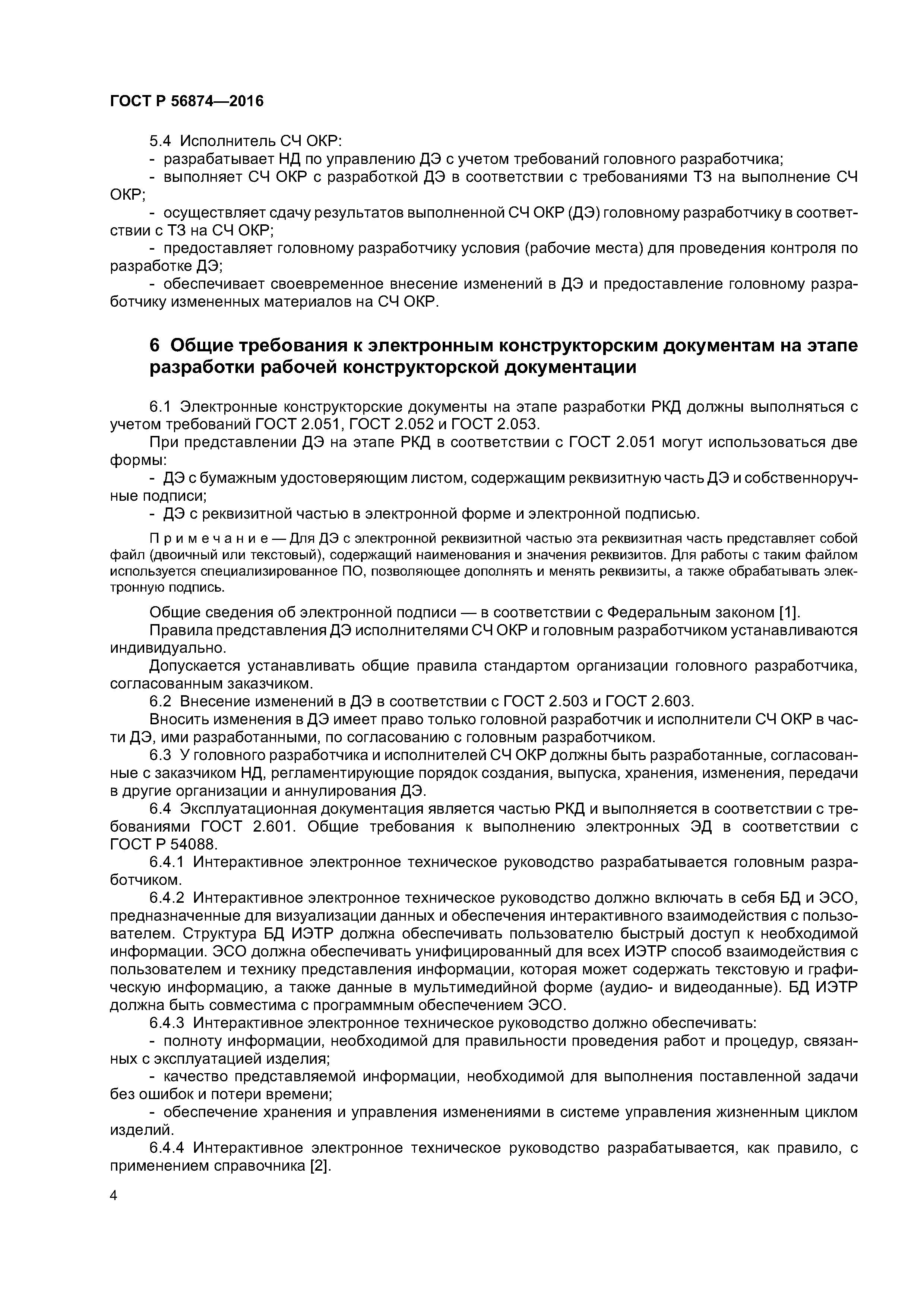 ГОСТ Р 56874—2016

5.4 Исполнитель СЧ ОКР:
- разрабатывает НД по управлению ДЭ с учетом требований головного разработчика;
- выполняет СЧ ОКР с разработкой ДЭ в соответствии с требованиями ТЗ на выполнение СЧ ОКР;
- осуществляет сдачу результатов выполненной СЧ ОКР (ДЭ) головному разработчику в соответствии с ТЗ на СЧ ОКР;
- предоставляет головному разработчику условия (рабочие места) для проведения контроля по разработке ДЭ;
- обеспечивает своевременное внесение изменений в ДЭ и предоставление головному разработчику измененных материалов на СЧ ОКР.

6 Общие требования к электронным конструкторским документам на этапе разработки рабочей конструкторской документации

6.1 Электронные конструкторские документы на этапе разработки РКД должны выполняться с учетом требований ГОСТ 2.051, ГОСТ 2.052 и ГОСТ 2.053.
При представлении ДЭ на этапе РКД в соответствии с ГОСТ 2.051 могут использоваться две формы:
- ДЭ с бумажным удостоверяющим листом, содержащим реквизитную часть ДЭ и собственноручные подписи;
- ДЭ с реквизитной частью в электронной форме и электронной подписью.

Примечание — Для ДЭ с электронной реквизитной частью эта реквизитная часть представляет собой файл (двоичный или текстовый), содержащий наименования и значения реквизитов. Для работы с таким файлом используется специализированное ПО, позволяющее дополнять и менять реквизиты, а также обрабатывать электронную подпись.

Общие сведения об электронной подписи — в соответствии с Федеральным законом [1].
Правила представления ДЭ исполнителями СЧ ОКР и головным разработчиком устанавливаются индивидуально.
Допускается устанавливать общие правила стандартом организации головного разработчика, согласованным заказчиком.
6.2 Внесение изменений в ДЭ в соответствии с ГОСТ 2.503 и ГОСТ 2.603.
Вносить изменения в ДЭ имеет право только головной разработчик и исполнители СЧ ОКР в части ДЭ, ими разработанными, по согласованию с головным разработчиком.
6.3 У головного разработчика и исполнителей СЧ ОКР должны быть разработанные, согласованные с заказчиком НД, регламентирующие порядок создания, выпуска, хранения, изменения, передачи в другие организации и аннулирования ДЭ.
6.4 Эксплуатационная документация является частью РКД и выполняется в соответствии с требованиями ГОСТ 2.601. Общие требования к выполнению электронных ЭД в соответствии с ГОСТ Р 54088.
6.4.1 Интерактивное электронное техническое руководство разрабатывается головным разработчиком.
6.4.2 Интерактивное электронное техническое руководство должно включать в себя БД и ЭСО, предназначенные для визуализации данных и обеспечения интерактивного взаимодействия с пользователем. Структура БД ИЭТР должна обеспечивать пользователю быстрый доступ к необходимой информации. ЭСО должна обеспечивать унифицированный для всех ИЭТР способ взаимодействия с пользователем и технику представления информации, которая может содержать текстовую и графическую информацию, а также данные в мультимедийной форме (аудио- и видеоданные). БД ИЭТР должна быть совместима с программным обеспечением ЭСО.
6.4.3 Интерактивное электронное техническое руководство должно обеспечивать:
- полноту информации, необходимой для правильности проведения работ и процедур, связанных с эксплуатацией изделия;
- качество представляемой информации, необходимой для выполнения поставленной задачи без ошибок и потери времени;
- обеспечение хранения и управления изменениями в системе управления жизненным циклом изделий.
6.4.4 Интерактивное электронное техническое руководство разрабатывается, как правило, с применением справочника [2].

4